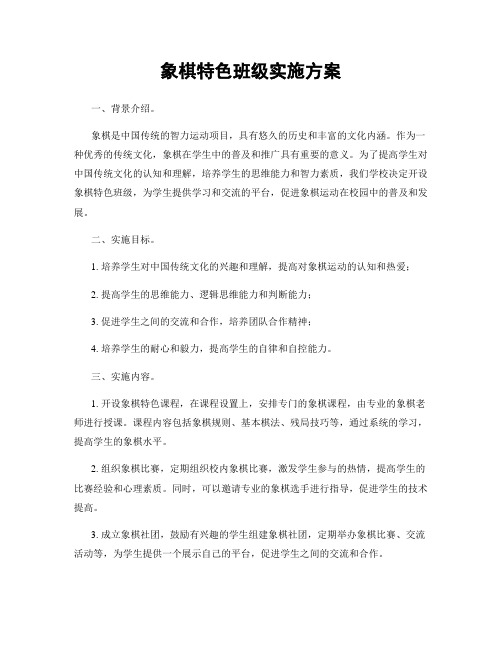 象棋特色班级实施方案

一、背景介绍。

象棋是中国传统的智力运动项目，具有悠久的历史和丰富的文化内涵。作为一种优秀的传统文化，象棋在学生中的普及和推广具有重要的意义。为了提高学生对中国传统文化的认知和理解，培养学生的思维能力和智力素质，我们学校决定开设象棋特色班级，为学生提供学习和交流的平台，促进象棋运动在校园中的普及和发展。

二、实施目标。

1. 培养学生对中国传统文化的兴趣和理解，提高对象棋运动的认知和热爱；

2. 提高学生的思维能力、逻辑思维能力和判断能力；

3. 促进学生之间的交流和合作，培养团队合作精神；

4. 培养学生的耐心和毅力，提高学生的自律和自控能力。

三、实施内容。

1. 开设象棋特色课程，在课程设置上，安排专门的象棋课程，由专业的象棋老师进行授课。课程内容包括象棋规则、基本棋法、残局技巧等，通过系统的学习，提高学生的象棋水平。

2. 组织象棋比赛，定期组织校内象棋比赛，激发学生参与的热情，提高学生的比赛经验和心理素质。同时，可以邀请专业的象棋选手进行指导，促进学生的技术提高。

3. 成立象棋社团，鼓励有兴趣的学生组建象棋社团，定期举办象棋比赛、交流活动等，为学生提供一个展示自己的平台，促进学生之间的交流和合作。